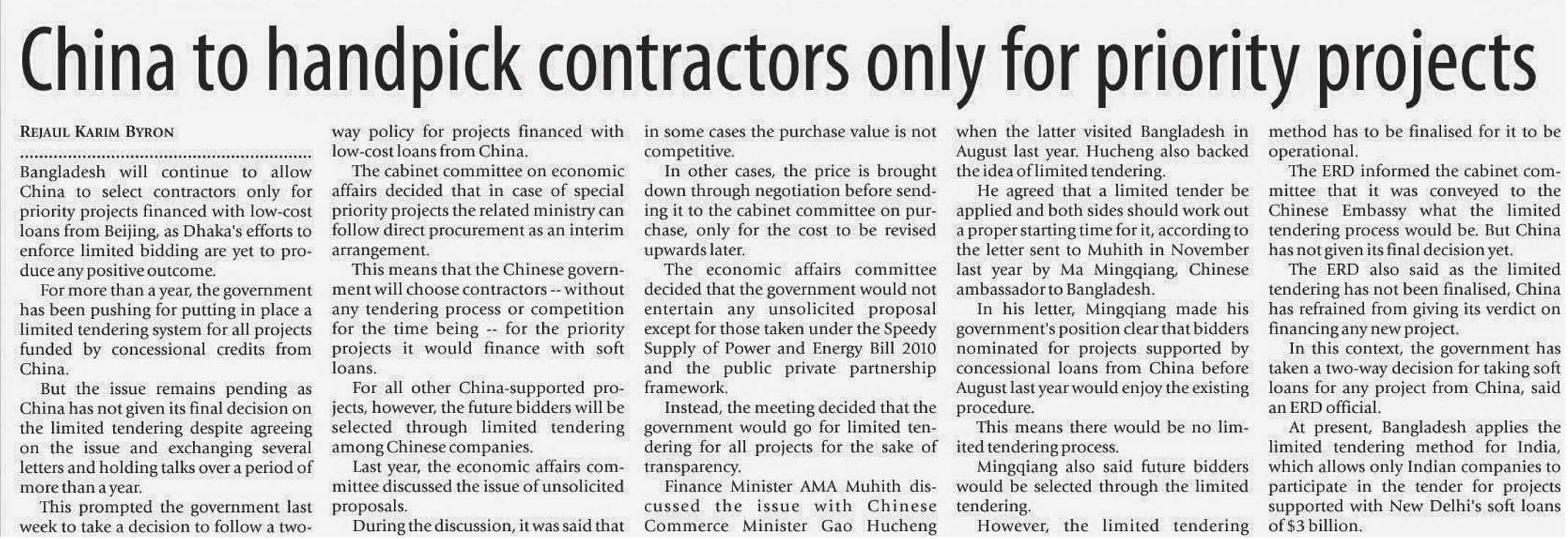 China to handpick contractors only for priority projects

REJAUL KARIM BYRON

Bangladesh will continue to allow China to select contractors only for priority projects financed with low-cost loans from Beijing, as Dhaka's efforts to enforce limited bidding are yet to produce any positive outcome.

For more than a year, the government has been pushing for putting in place a limited tendering system for all projects funded by concessional credits from China.

But the issue remains pending as China has not given its final decision on the limited tendering despite agreeing on the issue and exchanging several letters and holding talks over a period of more than a year.

This prompted the government last week to take a decision to follow a two-way policy for projects financed with low-cost loans from China.

The cabinet committee on economic affairs decided that in case of special priority projects the related ministry can follow direct procurement as an interim arrangement.

This means that the Chinese government will choose contractors -- without any tendering process or competition for the time being -- for the priority projects it would finance with soft loans.

For all other China-supported projects, however, the future bidders will be selected through limited tendering among Chinese companies.

Last year, the economic affairs committee discussed the issue of unsolicited proposals.

During the discussion, it was said that in some cases the purchase value is not competitive.

In other cases, the price is brought down through negotiation before sending it to the cabinet committee on purchase, only for the cost to be revised upwards later.

The economic affairs committee decided that the government would not entertain any unsolicited proposal except for those taken under the Speedy Supply of Power and Energy Bill 2010 and the public private partnership framework.

Instead, the meeting decided that the government would go for limited tendering for all projects for the sake of transparency.

Finance Minister AMA Muhith discussed the issue with Chinese Commerce Minister Gao Hucheng when the latter visited Bangladesh in August last year. Hucheng also backed the idea of limited tendering.

He agreed that a limited tender be applied and both sides should work out a proper starting time for it, according to the letter sent to Muhith in November last year by Ma Mingqiang, Chinese ambassador to Bangladesh.

In his letter, Mingqiang made his government's position clear that bidders nominated for projects supported by concessional loans from China before August last year would enjoy the existing procedure.

This means there would be no limited tendering process.

Mingqiang also said future bidders would be selected through the limited tendering.

However, the limited tendering method has to be finalised for it to be operational.

The ERD informed the cabinet committee that it was conveyed to the Chinese Embassy what the limited tendering process would be. But China has not given its final decision yet.

The ERD also said as the limited tendering has not been finalised, China has refrained from giving its verdict on financing any new project.

In this context, the government has taken a two-way decision for taking soft loans for any project from China, said an ERD official.

At present, Bangladesh applies the limited tendering method for India, which allows only Indian companies to participate in the tender for projects supported with New Delhi's soft loans of $3 billion.